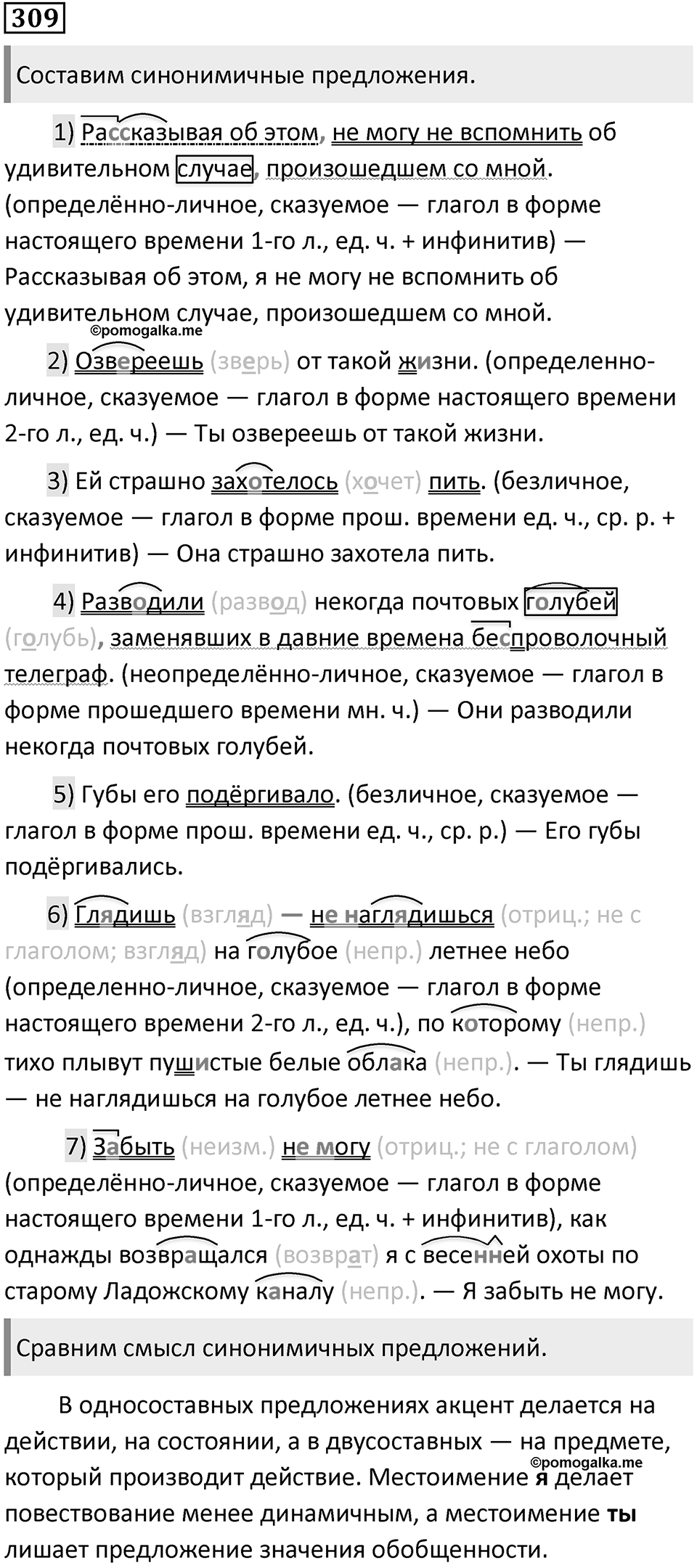 309

Составим синонимичные предложения.

1) Рассказывая об этом, не могу не вспомнить об удивительном случае, произошедшем со мной. (определённо-личное, сказуемое — глагол в форме настоящего времени 1-го л., ед. ч. + инфинитив) — Рассказывая об этом, я не могу не вспомнить об удивительном случае, произошедшем со мной.

©pomogalka.me

2) Озвереешь (зверь) от такой жизни. (определенно-личное, сказуемое — глагол в форме настоящего времени 2-го л., ед. ч.) — Ты озвереешь от такой жизни.

3) Ей страшно захотелось (хочет) пить. (безличное, сказуемое — глагол в форме прош. времени ед. ч., ср. р. + инфинитив) — Она страшно захотела пить.

4) Разводили (развод) некогда почтовых голубей (голубь), заменявших в давние времена беспроволочный телеграф. (неопределённо-личное, сказуемое — глагол в форме прошедшего времени мн. ч.) — Они разводили некогда почтовых голубей.

5) Губы его подёргивало. (безличное, сказуемое — глагол в форме прош. времени ед. ч., ср. р.) — Его губы подёргивались.

6) Глядишь (взгляд) — не наглядишься (отриц.; не с глаголом; взгляд) на голубое (непр.) летнее небо (определенно-личное, сказуемое — глагол в форме настоящего времени 2-го л., ед. ч.), по которому (непр.) тихо плывут пушистые белые облака (непр.). — Ты глядишь — не наглядишься на голубое летнее небо.

7) Забыть (неизм.) не могу (отриц.; не с глаголом) (определённо-личное, сказуемое — глагол в форме настоящего времени 1-го л., ед. ч. + инфинитив), как однажды возвращался (возврат) я с весенней охоты по старому Ладожскому каналу (непр.). — Я забыть не могу.

Сравним смысл синонимичных предложений.

В односоставных предложениях акцент делается на действии, на состоянии, а в двусоставных — на предмете, который производит действие. Местоимение я делает повествование менее динамичным, а местоимение ты лишает предложение значения обобщенности.

©pomogalka.me